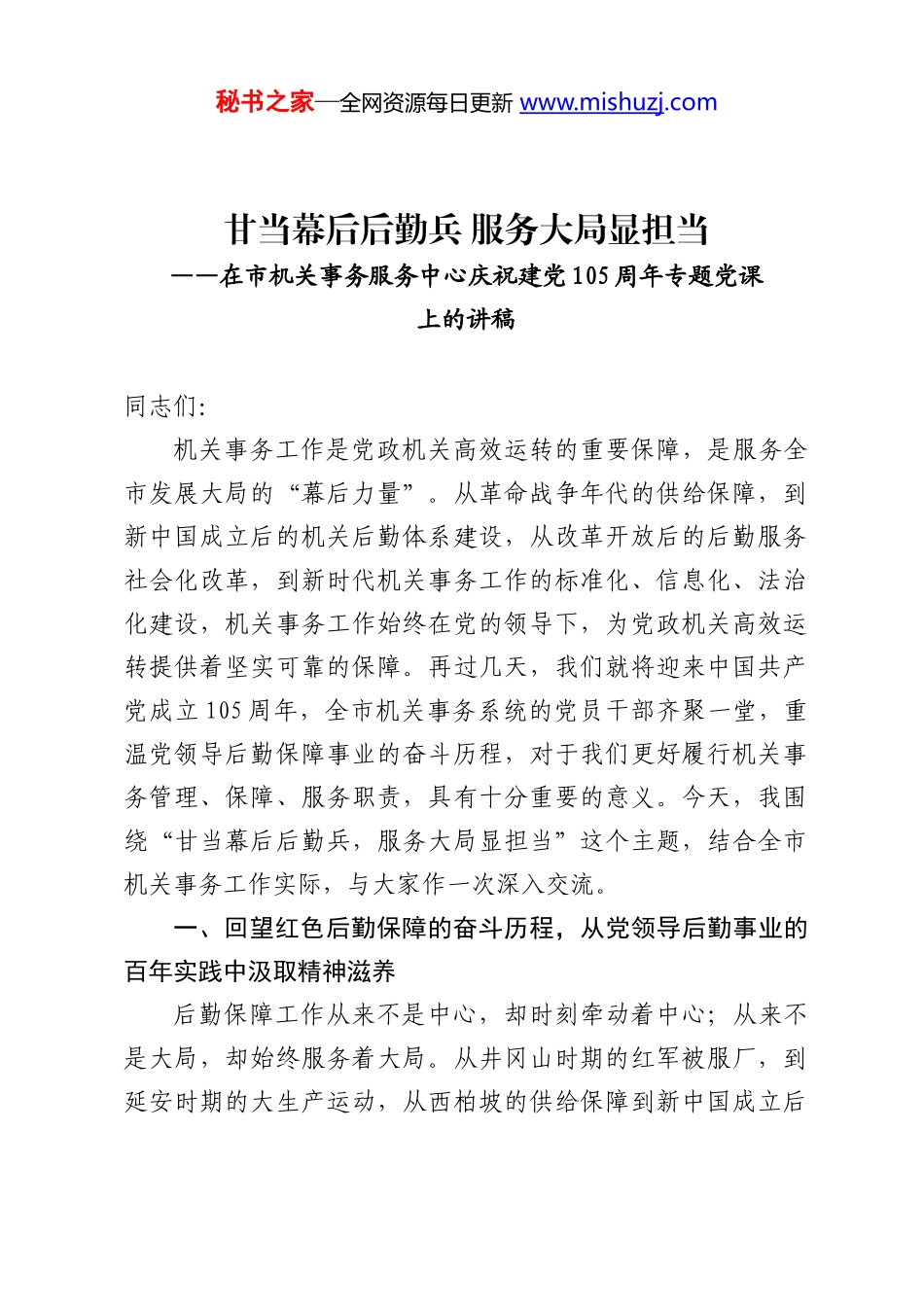 秘书之家—全网资源每日更新 www.mishuzj.com

甘当幕后后勤兵 服务大局显担当
——在市机关事务服务中心庆祝建党105周年专题党课上的讲稿

同志们：

机关事务工作是党政机关高效运转的重要保障，是服务全市发展大局的“幕后力量”。从革命战争年代的供给保障，到新中国成立后的机关后勤体系建设，从改革开放后的后勤服务社会化改革，到新时代机关事务工作的标准化、信息化、法治化建设，机关事务工作始终在党的领导下，为党政机关高效运转提供着坚实可靠的保障。再过几天，我们就将迎来中国共产党成立105周年，全市机关事务系统的党员干部齐聚一堂，重温党领导后勤保障事业的奋斗历程，对于我们更好履行机关事务管理、保障、服务职责，具有十分重要的意义。今天，我围绕“甘当幕后后勤兵，服务大局显担当”这个主题，结合全市机关事务工作实际，与大家作一次深入交流。

一、回望红色后勤保障的奋斗历程，从党领导后勤事业的百年实践中汲取精神滋养

后勤保障工作从来不是中心，却时刻牵动着中心；从来不是大局，却始终服务着大局。从井冈山时期的红军被服厂，到延安时期的大生产运动，从西柏坡的供给保障到新中国成立后